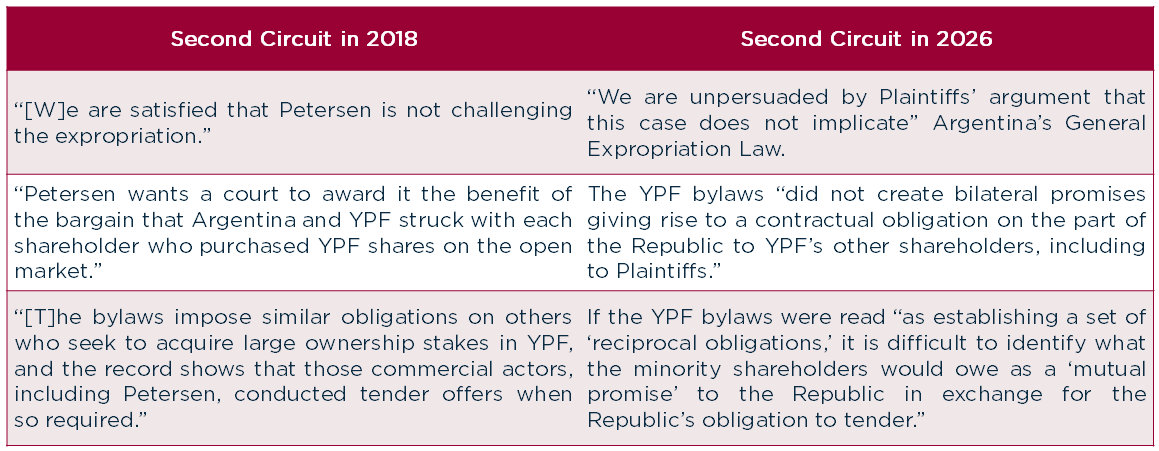 | Second Circuit in 2018 | Second Circuit in 2026 |
|---|---|
| "[W]e are satisfied that Petersen is not challenging the expropriation." | "We are unpersuaded by Plaintiffs' argument that this case does not implicate" Argentina's General Expropriation Law. |
| "Petersen wants a court to award it the benefit of the bargain that Argentina and YPF struck with each shareholder who purchased YPF shares on the open market." | The YPF bylaws "did not create bilateral promises giving rise to a contractual obligation on the part of the Republic to YPF's other shareholders, including to Plaintiffs." |
| "[T]he bylaws impose similar obligations on others who seek to acquire large ownership stakes in YPF, and the record shows that those commercial actors, including Petersen, conducted tender offers when so required." | If the YPF bylaws were read "as establishing a set of 'reciprocal obligations,' it is difficult to identify what the minority shareholders would owe as a 'mutual promise' to the Republic in exchange for the Republic's obligation to tender." |